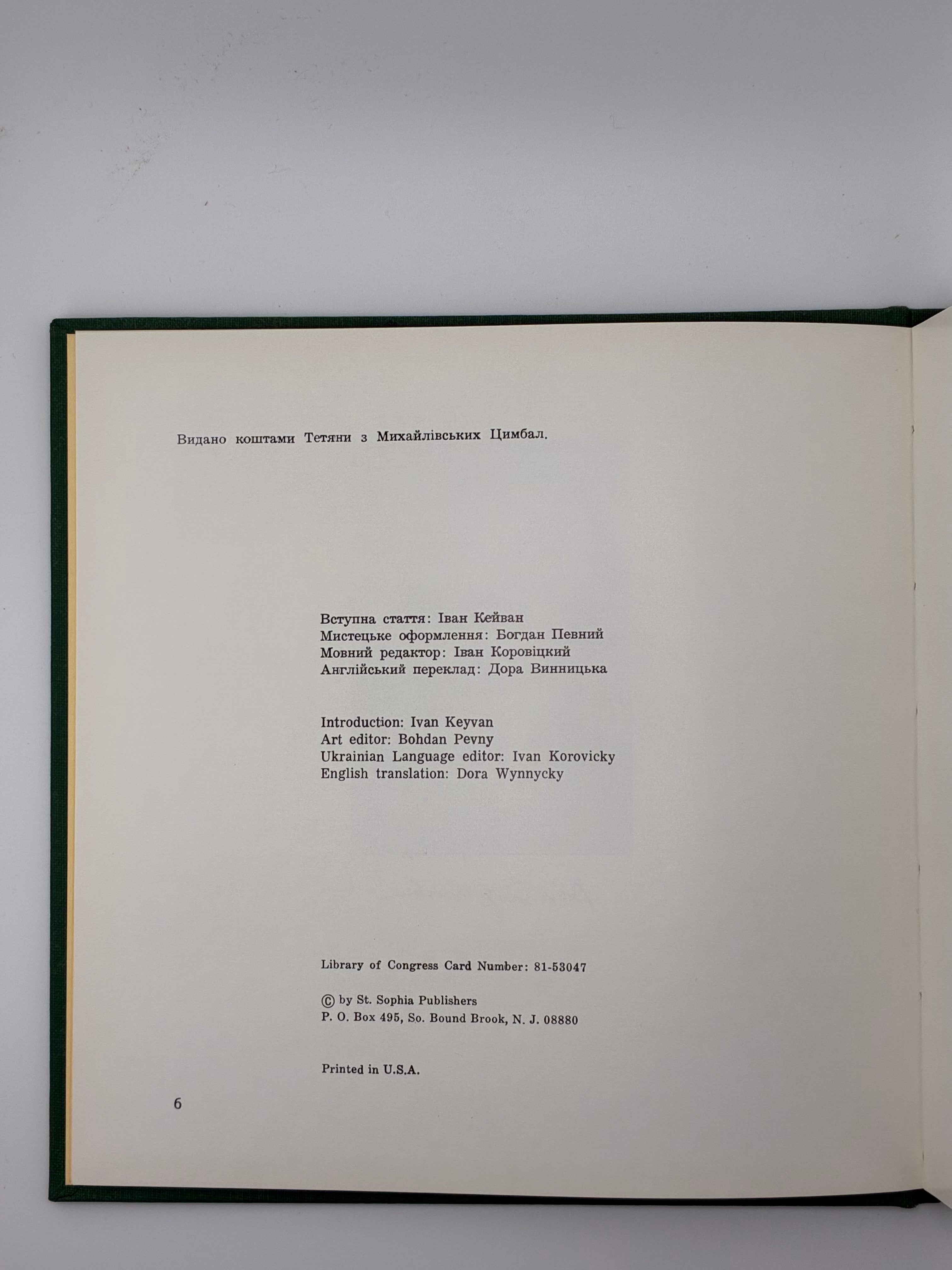 Видано коштами Тетяни з Михайлівських Цимбал.

Вступна стаття: Іван Кейван
Мистецьке оформлення: Богдан Певний
Мовний редактор: Іван Коровіцкий
Англійський переклад: Дора Винницька

Introduction: Ivan Keyvan
Art editor: Bohdan Pevny
Ukrainian Language editor: Ivan Korovicky
English translation: Dora Wynnycky

Library of Congress Card Number: 81-53047

© by St. Sophia Publishers
P. O. Box 495, So. Bound Brook, N. J. 08880

Printed in U.S.A.

6